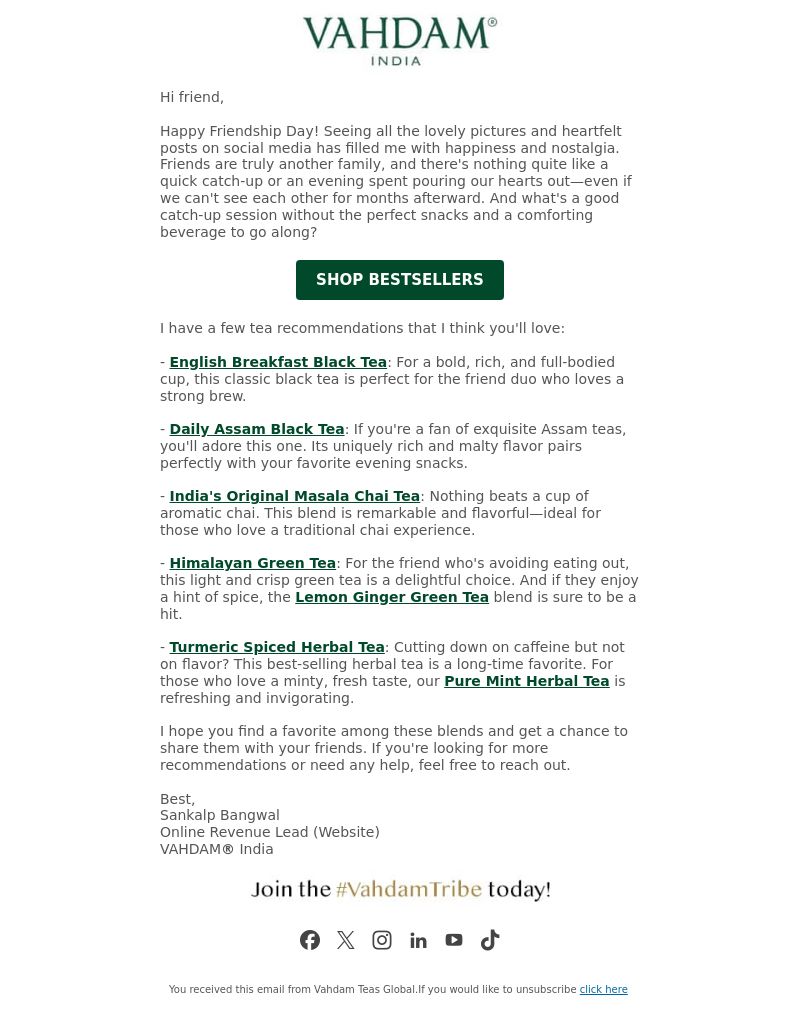 VAHDAM®
INDIA

Hi friend,

Happy Friendship Day! Seeing all the lovely pictures and heartfelt posts on social media has filled me with happiness and nostalgia. Friends are truly another family, and there's nothing quite like a quick catch-up or an evening spent pouring our hearts out—even if we can't see each other for months afterward. And what's a good catch-up session without the perfect snacks and a comforting beverage to go along?

SHOP BESTSELLERS

I have a few tea recommendations that I think you'll love:

- English Breakfast Black Tea: For a bold, rich, and full-bodied cup, this classic black tea is perfect for the friend duo who loves a strong brew.

- Daily Assam Black Tea: If you're a fan of exquisite Assam teas, you'll adore this one. Its uniquely rich and malty flavor pairs perfectly with your favorite evening snacks.

- India's Original Masala Chai Tea: Nothing beats a cup of aromatic chai. This blend is remarkable and flavorful—ideal for those who love a traditional chai experience.

- Himalayan Green Tea: For the friend who's avoiding eating out, this light and crisp green tea is a delightful choice. And if they enjoy a hint of spice, the Lemon Ginger Green Tea blend is sure to be a hit.

- Turmeric Spiced Herbal Tea: Cutting down on caffeine but not on flavor? This best-selling herbal tea is a long-time favorite. For those who love a minty, fresh taste, our Pure Mint Herbal Tea is refreshing and invigorating.

I hope you find a favorite among these blends and get a chance to share them with your friends. If you're looking for more recommendations or need any help, feel free to reach out.

Best,
Sankalp Bangwal
Online Revenue Lead (Website)
VAHDAM® India

Join the #VahdamTribe today!

You received this email from Vahdam Teas Global.If you would like to unsubscribe click here